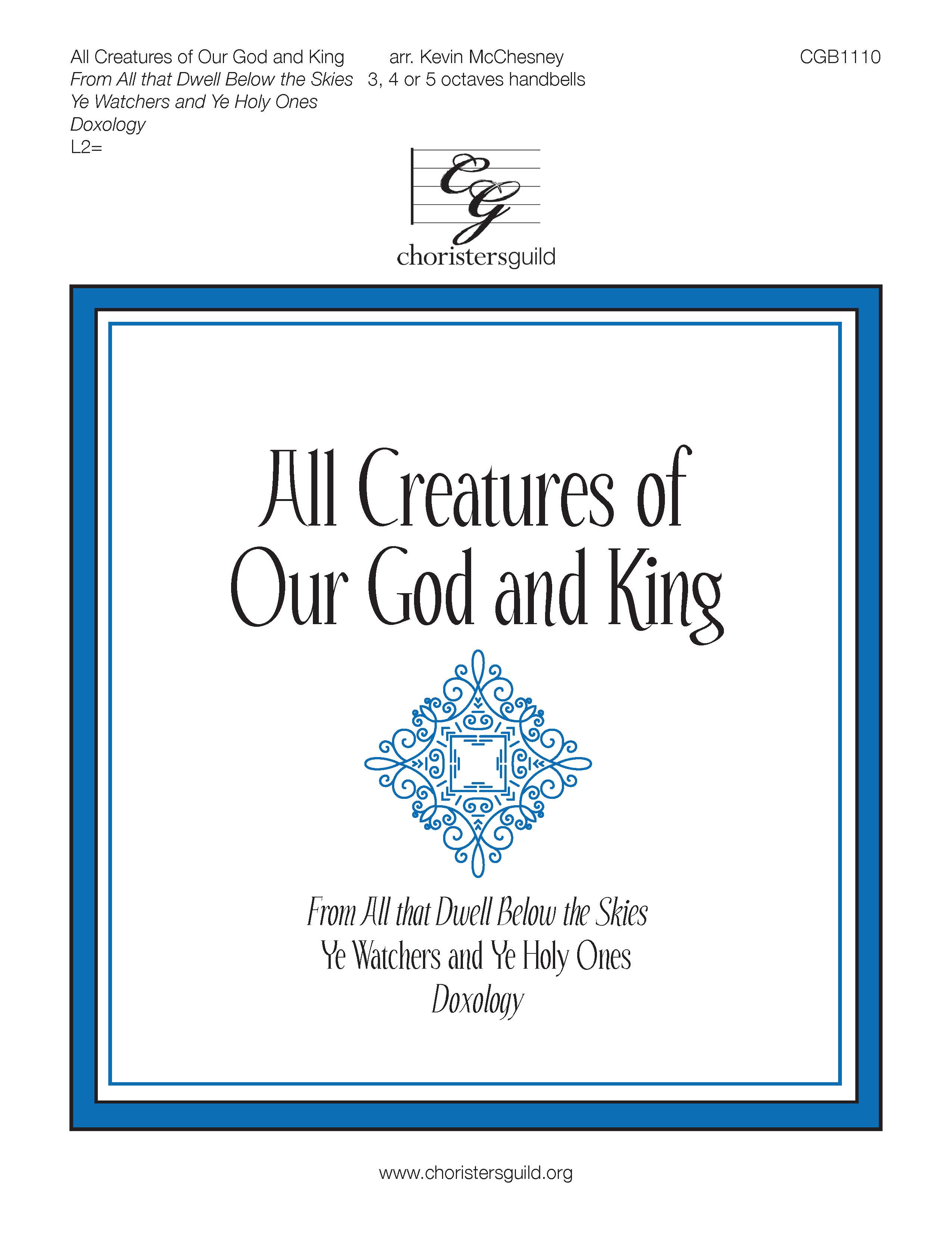 All Creatures of Our God and King
From All that Dwell Below the Skies
Ye Watchers and Ye Holy Ones
Doxology
L2=

arr. Kevin McChesney
3, 4 or 5 octaves handbells

CGB1110

CG
choristersguild

All Creatures of Our God and King

From All that Dwell Below the Skies
Ye Watchers and Ye Holy Ones
Doxology

www.choristersguild.org